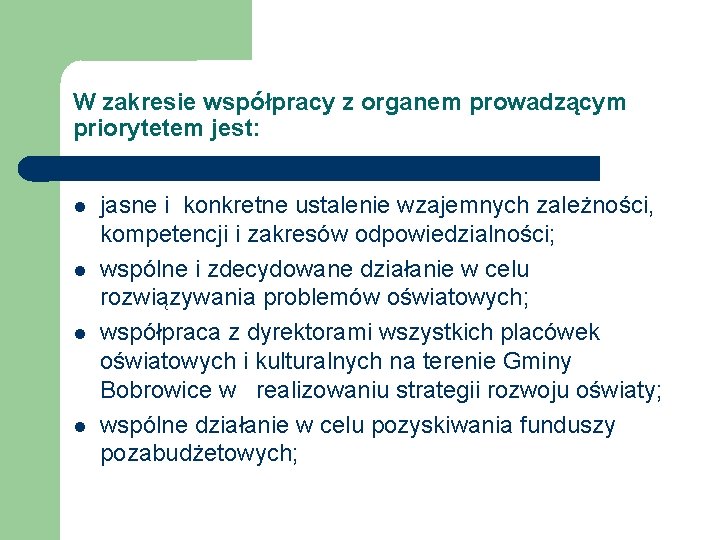 W zakresie współpracy z organem prowadzącym priorytetem jest:

- jasne i konkretne ustalenie wzajemnych zależności, kompetencji i zakresów odpowiedzialności;
- wspólne i zdecydowane działanie w celu rozwiązywania problemów oświatowych;
- współpraca z dyrektorami wszystkich placówek oświatowych i kulturalnych na terenie Gminy Bobrowice w realizowaniu strategii rozwoju oświaty;
- wspólne działanie w celu pozyskiwania funduszy pozabudżetowych;